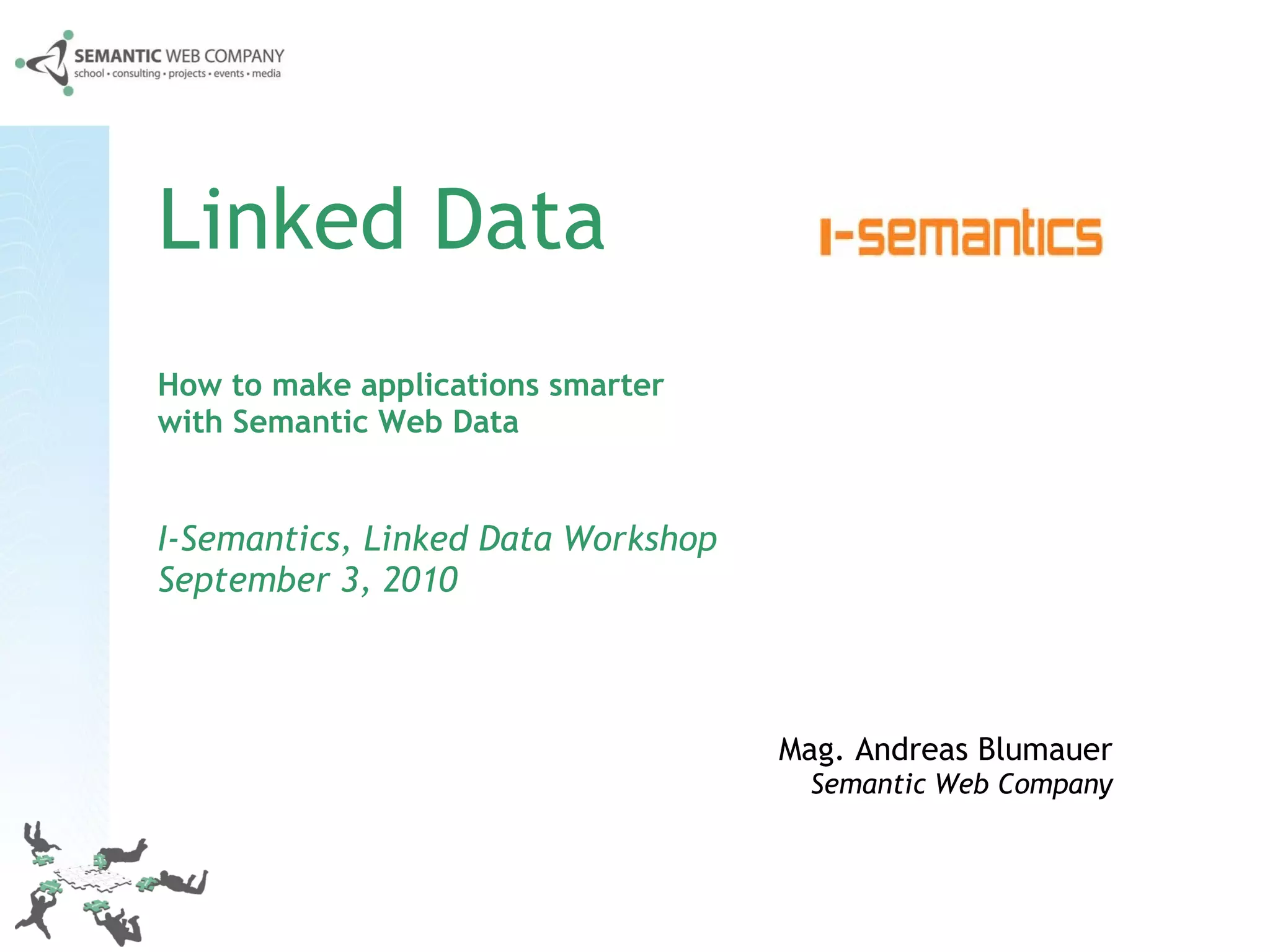 SEMANTIC WEB COMPANY
school • consulting • projects • events • media

Linked Data

I-semantics

How to make applications smarter with Semantic Web Data

I-Semantics, Linked Data Workshop
September 3, 2010

Mag. Andreas Blumauer
Semantic Web Company